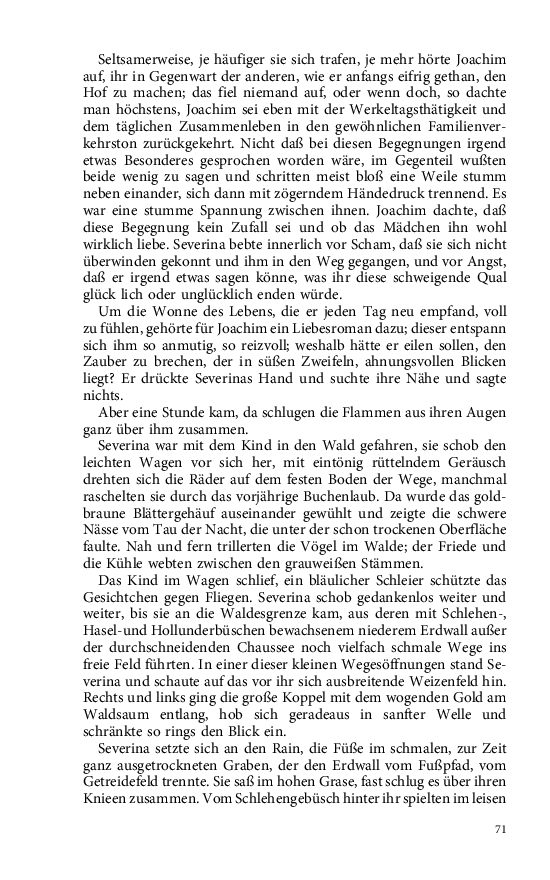 Seltsamerweise, je häufiger sie sich trafen, je mehr hörte Joachim auf, ihr in Gegenwart der anderen, wie er anfangs eifrig gethan, den Hof zu machen; das fiel niemand auf, oder wenn doch, so dachte man höchstens, Joachim sei eben mit der Werkeltagsthätigkeit und dem täglichen Zusammenleben in den gewöhnlichen Familienverkehrston zurückgekehrt. Nicht daß bei diesen Begegnungen irgend etwas Besonderes gesprochen worden wäre, im Gegenteil wußten beide wenig zu sagen und schritten meist bloß eine Weile stumm neben einander, sich dann mit zögerndem Händedruck trennend. Es war eine stumme Spannung zwischen ihnen. Joachim dachte, daß diese Begegnung kein Zufall sei und ob das Mädchen ihn wohl wirklich liebe. Severina bebte innerlich vor Scham, daß sie sich nicht überwinden gekonnt und ihm in den Weg gegangen, und vor Angst, daß er irgend etwas sagen könne, was ihr diese schweigende Qual glück lich oder unglücklich enden würde.

Um die Wonne des Lebens, die er jeden Tag neu empfand, voll zu fühlen, gehörte für Joachim ein Liebesroman dazu; dieser entspann sich ihm so anmutig, so reizvoll; weshalb hätte er eilen sollen, den Zauber zu brechen, der in süßen Zweifeln, ahnungsvollen Blicken liegt? Er drückte Severinas Hand und suchte ihre Nähe und sagte nichts.

Aber eine Stunde kam, da schlugen die Flammen aus ihren Augen ganz über ihm zusammen.

Severina war mit dem Kind in den Wald gefahren, sie schob den leichten Wagen vor sich her, mit eintönig rüttelndem Geräusch drehten sich die Räder auf dem festen Boden der Wege, manchmal raschelten sie durch das vorjährige Buchenlaub. Da wurde das goldbraune Blättergehäuf auseinander gewühlt und zeigte die schwere Nässe vom Tau der Nacht, die unter der schon trockenen Oberfläche faulte. Nah und fern trillerten die Vögel im Walde; der Friede und die Kühle webten zwischen den grauweißen Stämmen.

Das Kind im Wagen schlief, ein bläulicher Schleier schützte das Gesichtchen gegen Fliegen. Severina schob gedankenlos weiter und weiter, bis sie an die Waldesgrenze kam, aus deren mit Schlehen-, Hasel-und Hollunderbüschen bewachsenem niederem Erdwall außer der durchschneidenden Chaussee noch vielfach schmale Wege ins freie Feld führten. In einer dieser kleinen Wegesöffnungen stand Severina und schaute auf das vor ihr sich ausbreitende Weizenfeld hin. Rechts und links ging die große Koppel mit dem wogenden Gold am Waldsaum entlang, hob sich geradeaus in sanfter Welle und schränkte so rings den Blick ein.

Severina setzte sich an den Rain, die Füße im schmalen, zur Zeit ganz ausgetrockneten Graben, der den Erdwall vom Fußpfad, vom Getreidefeld trennte. Sie saß im hohen Grase, fast schlug es über ihren Knieen zusammen. Vom Schlehengebüsch hinter ihr spielten im leisen

71